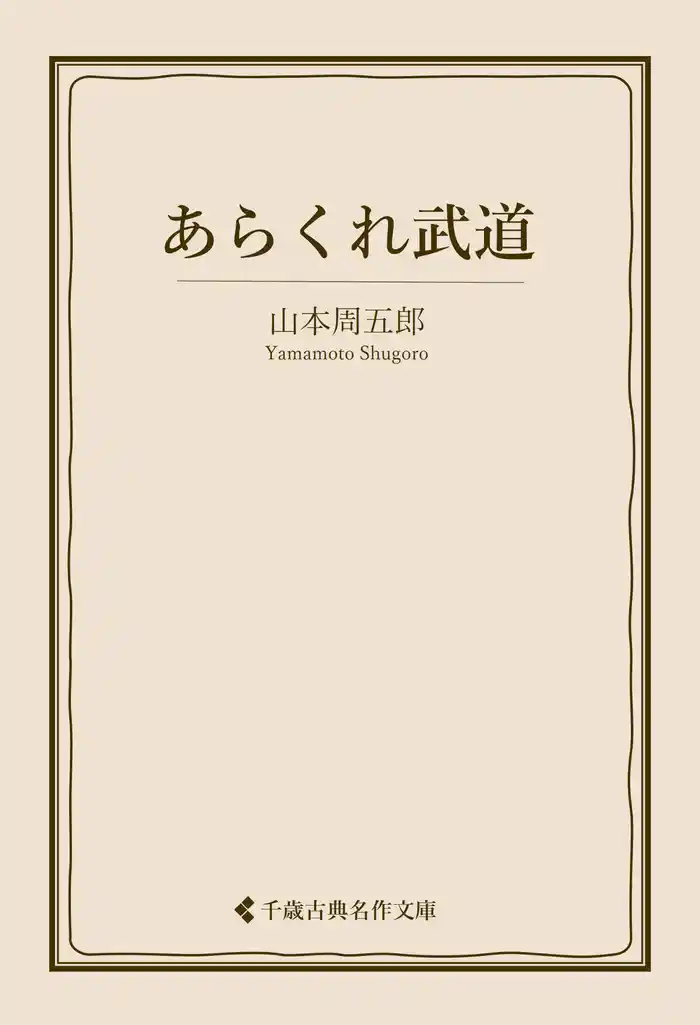 あらくれ武道

山本周五郎
Yamamoto Shugoro

千歳古典名作文庫